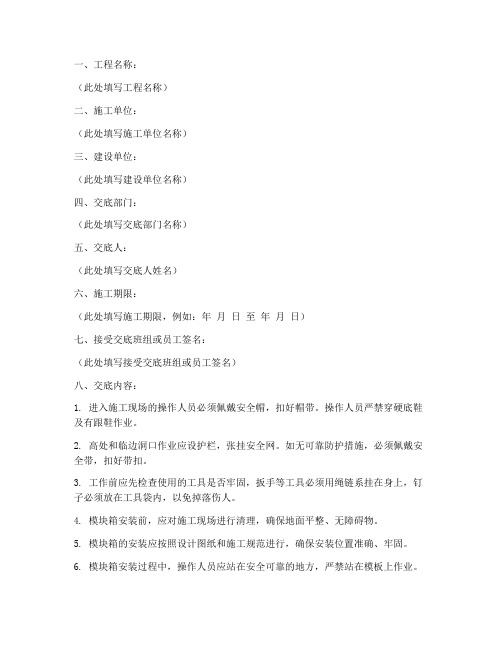 一、工程名称：

（此处填写工程名称）

二、施工单位：

（此处填写施工单位名称）

三、建设单位：

（此处填写建设单位名称）

四、交底部门：

（此处填写交底部门名称）

五、交底人：

（此处填写交底人姓名）

六、施工期限：

（此处填写施工期限，例如：年 月 日 至 年 月 日）

七、接受交底班组或员工签名：

（此处填写接受交底班组或员工签名）

八、交底内容：

1. 进入施工现场的操作人员必须佩戴安全帽，扣好帽带。操作人员严禁穿硬底鞋及有跟鞋作业。

2. 高处和临边洞口作业应设护栏，张挂安全网。如无可靠防护措施，必须佩戴安全带，扣好带扣。

3. 工作前应先检查使用的工具是否牢固，扳手等工具必须用绳链系挂在身上，钉子必须放在工具袋内，以免掉落伤人。

4. 模块箱安装前，应对施工现场进行清理，确保地面平整、无障碍物。

5. 模块箱的安装应按照设计图纸和施工规范进行，确保安装位置准确、牢固。

6. 模块箱安装过程中，操作人员应站在安全可靠的地方，严禁站在模板上作业。